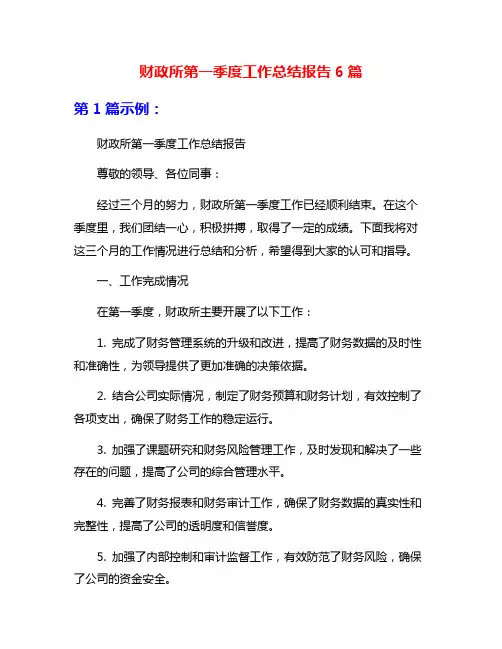 财政所第一季度工作总结报告 6 篇

第 1 篇示例：

财政所第一季度工作总结报告

尊敬的领导、各位同事：

经过三个月的努力，财政所第一季度工作已经顺利结束。在这个季度里，我们团结一心，积极拼搏，取得了一定的成绩。下面我将对这三个月的工作情况进行总结和分析，希望得到大家的认可和指导。

一、工作完成情况

在第一季度，财政所主要开展了以下工作：

1. 完成了财务管理系统的升级和改进，提高了财务数据的及时性和准确性，为领导提供了更加准确的决策依据。

2. 结合公司实际情况，制定了财务预算和财务计划，有效控制了各项支出，确保了财务工作的稳定运行。

3. 加强了课题研究和财务风险管理工作，及时发现和解决了一些存在的问题，提高了公司的综合管理水平。

4. 完善了财务报表和财务审计工作，确保了财务数据的真实性和完整性，提高了公司的透明度和信誉度。

5. 加强了内部控制和审计监督工作，有效防范了财务风险，确保了公司的资金安全。